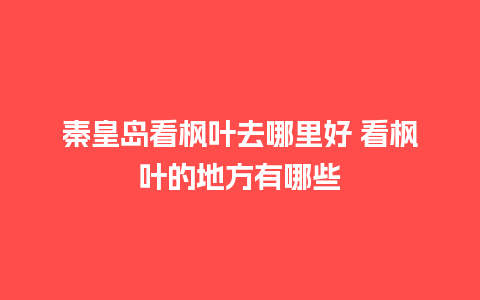 秦皇岛看枫叶去哪里好 看枫叶的地方有哪些